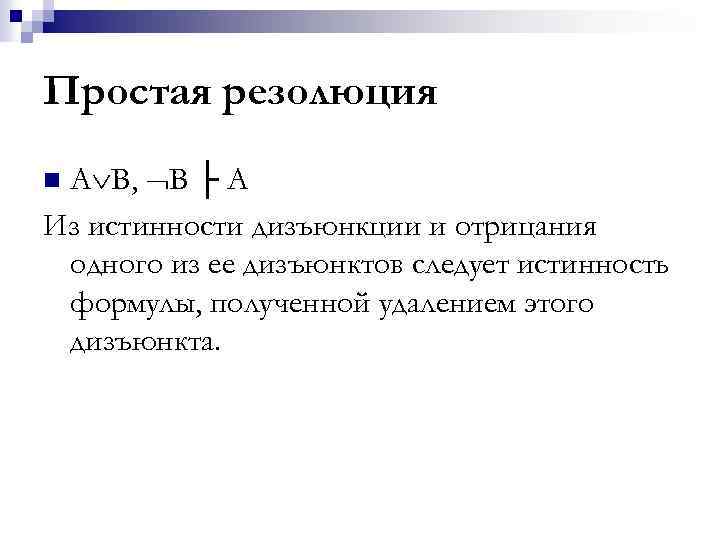 Простая резолюция

• $A \vee B, \neg B \vdash A$

Из истинности дизъюнкции и отрицания одного из ее дизъюнктов следует истинность формулы, полученной удалением этого дизъюнкта.